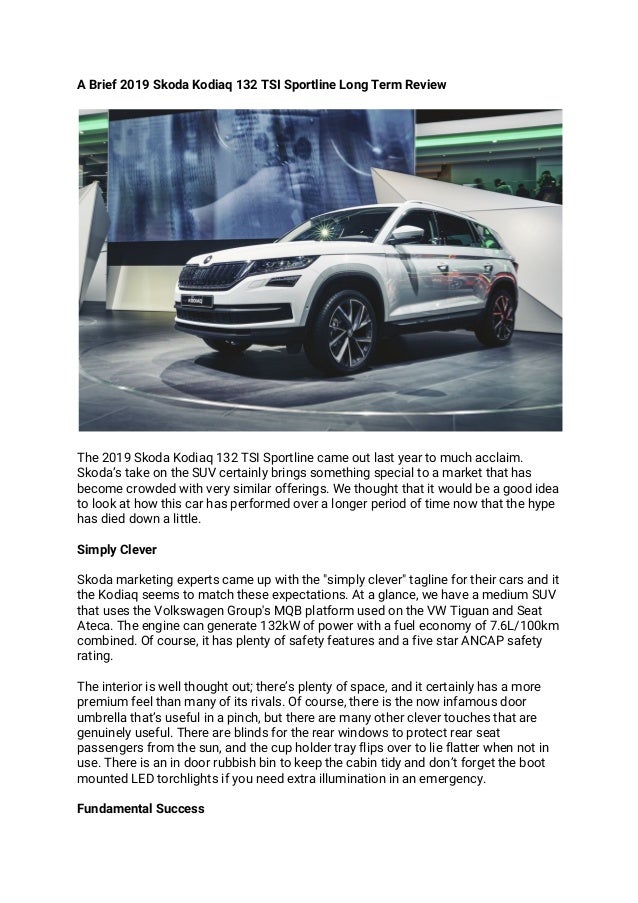 A Brief 2019 Skoda Kodiaq 132 TSI Sportline Long Term Review

KODIAQ

The 2019 Skoda Kodiaq 132 TSI Sportline came out last year to much acclaim. Skoda's take on the SUV certainly brings something special to a market that has become crowded with very similar offerings. We thought that it would be a good idea to look at how this car has performed over a longer period of time now that the hype has died down a little.

Simply Clever

Skoda marketing experts came up with the "simply clever" tagline for their cars and it the Kodiaq seems to match these expectations. At a glance, we have a medium SUV that uses the Volkswagen Group's MQB platform used on the VW Tiguan and Seat Ateca. The engine can generate 132kW of power with a fuel economy of 7.6L/100km combined. Of course, it has plenty of safety features and a five star ANCAP safety rating.

The interior is well thought out; there's plenty of space, and it certainly has a more premium feel than many of its rivals. Of course, there is the now infamous door umbrella that's useful in a pinch, but there are many other clever touches that are genuinely useful. There are blinds for the rear windows to protect rear seat passengers from the sun, and the cup holder tray flips over to lie flatter when not in use. There is an in door rubbish bin to keep the cabin tidy and don't forget the boot mounted LED torchlights if you need extra illumination in an emergency.

Fundamental Success